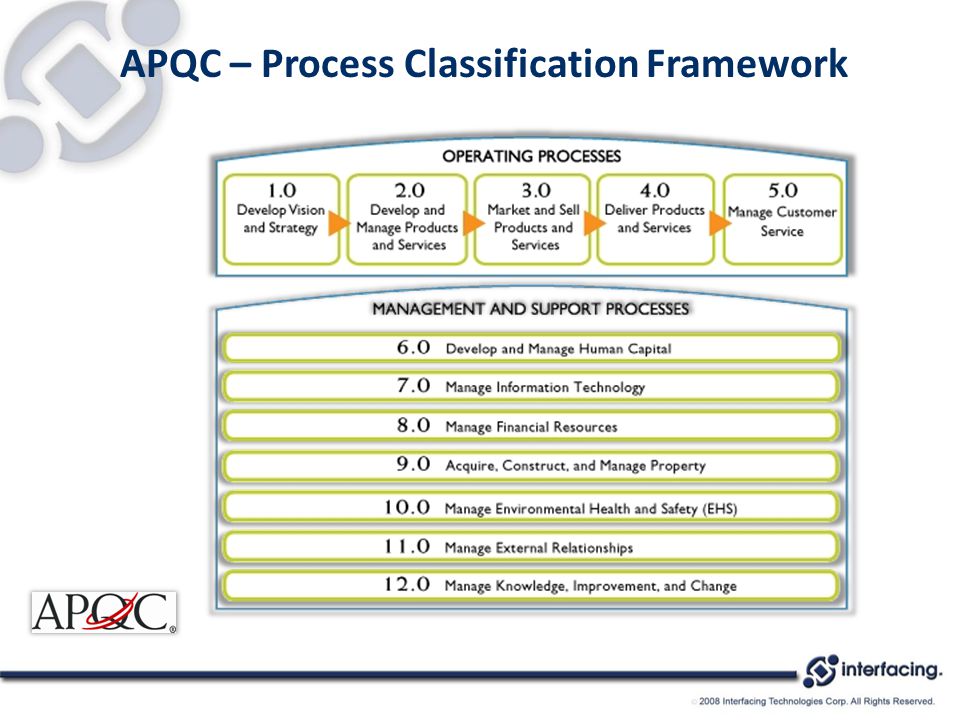 APQC – Process Classification Framework

OPERATING PROCESSES

1.0 Develop Vision and Strategy

2.0 Develop and Manage Products and Services

3.0 Market and Sell Products and Services

4.0 Deliver Products and Services

5.0 Manage Customer Service

MANAGEMENT AND SUPPORT PROCESSES

6.0 Develop and Manage Human Capital

7.0 Manage Information Technology

8.0 Manage Financial Resources

9.0 Acquire, Construct, and Manage Property

10.0 Manage Environmental Health and Safety (EHS)

11.0 Manage External Relationships

12.0 Manage Knowledge, Improvement, and Change

APQC®

interfacing.

© 2008 Interfacing Technologies Corp. All Rights Reserved.